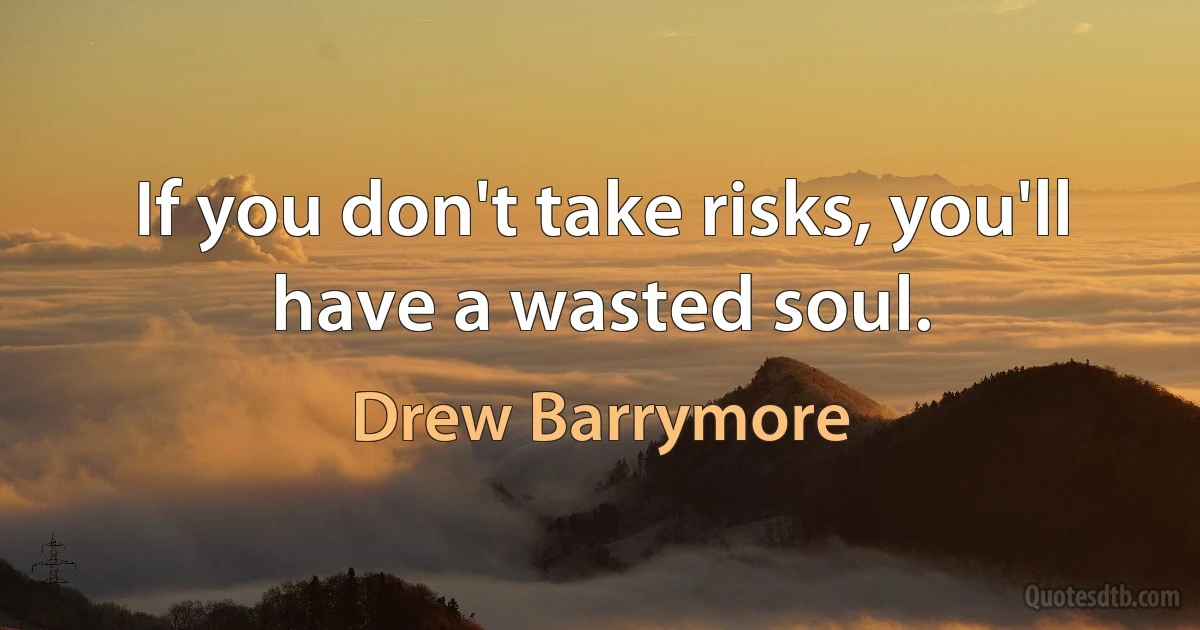 If you don't take risks, you'll have a wasted soul.

Drew Barrymore

Quotesdtb.com